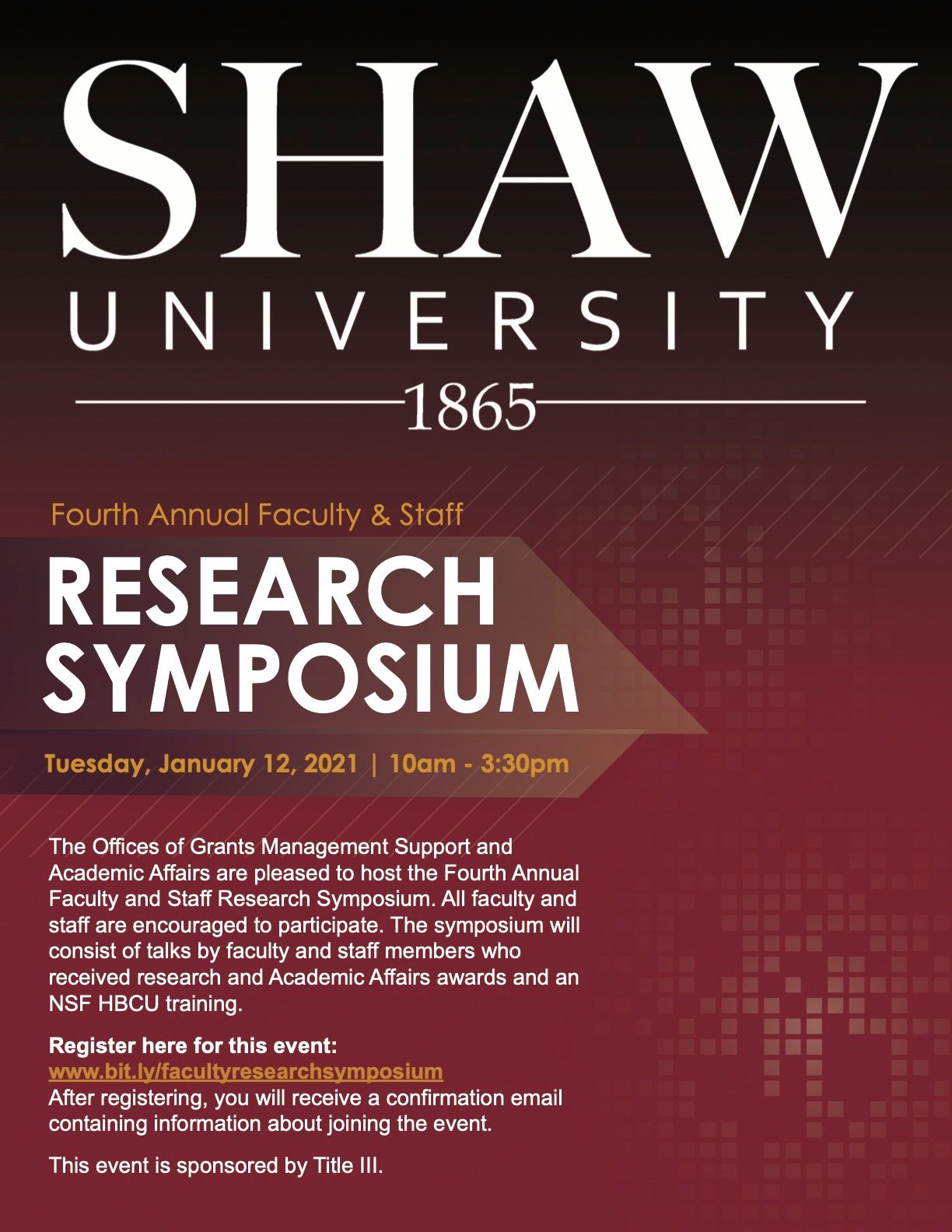 SHAW
UNIVERSITY
1865

Fourth Annual Faculty & Staff

RESEARCH
SYMPOSIUM

Tuesday, January 12, 2021 | 10am - 3:30pm

The Offices of Grants Management Support and Academic Affairs are pleased to host the Fourth Annual Faculty and Staff Research Symposium. All faculty and staff are encouraged to participate. The symposium will consist of talks by faculty and staff members who received research and Academic Affairs awards and an NSF HBCU training.

Register here for this event:
www.bit.ly/facultyresearchsymposium
After registering, you will receive a confirmation email containing information about joining the event.

This event is sponsored by Title III.